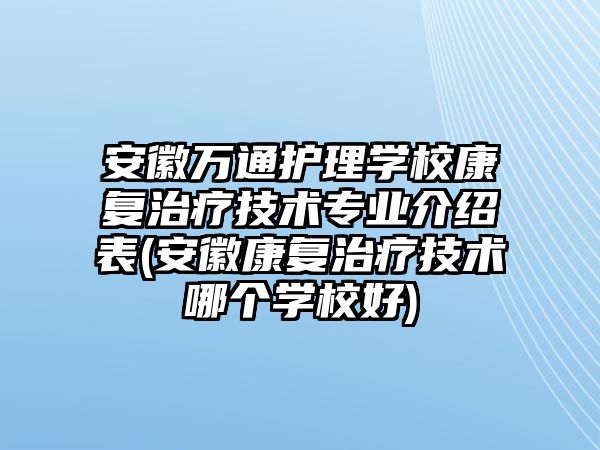 安徽万通护理学校康复治疗技术专业介绍表(安徽康复治疗技术哪个学校好)